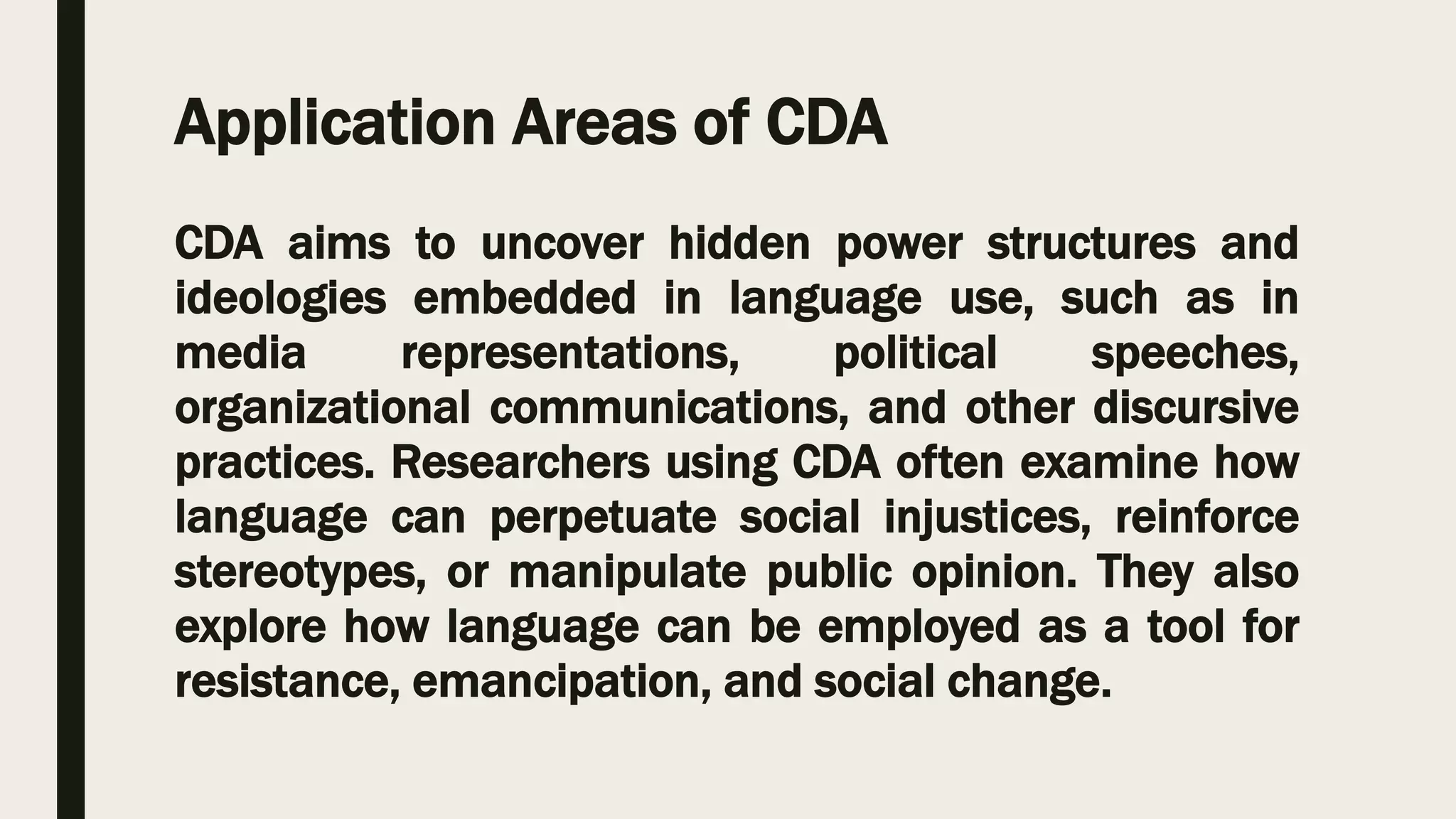 Application Areas of CDA

CDA aims to uncover hidden power structures and ideologies embedded in language use, such as in media representations, political speeches, organizational communications, and other discursive practices. Researchers using CDA often examine how language can perpetuate social injustices, reinforce stereotypes, or manipulate public opinion. They also explore how language can be employed as a tool for resistance, emancipation, and social change.